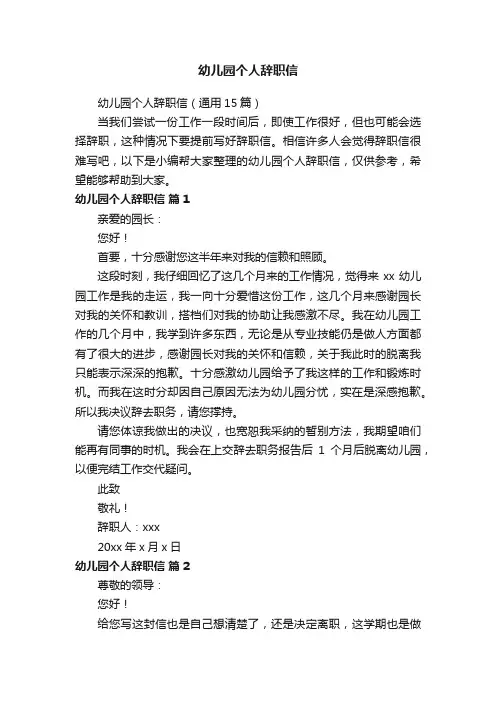 幼儿园个人辞职信

幼儿园个人辞职信（通用15篇）

当我们尝试一份工作一段时间后，即使工作很好，但也可能会选择辞职，这种情况下要提前写好辞职信。相信许多人会觉得辞职信很难写吧，以下是小编帮大家整理的幼儿园个人辞职信，仅供参考，希望能够帮助到大家。

幼儿园个人辞职信 篇1

亲爱的园长：

您好！

首要，十分感谢您这半年来对我的信赖和照顾。

这段时刻，我仔细回忆了这几个月来的工作情况，觉得来 xx 幼儿园工作是我的走运，我一向十分爱惜这份工作，这几个月来感谢园长对我的关怀和教训，搭档们对我的协助让我感激不尽。我在幼儿园工作的几个月中，我学到许多东西，无论是从专业技能仍是做人方面都有了很大的进步，感谢园长对我的关怀和信赖，关于我此时的脱离我只能表示深深的抱歉。十分感激幼儿园给予了我这样的工作和锻炼时机。而我在这时分却因自己原因无法为幼儿园分忧，实在是深感抱歉。所以我决议辞去职务，请您撑持。

请您体谅我做出的决议，也宽恕我采纳的暂别方法，我期望咱们能再有同事的时机。我会在上交辞去职务报告后 1 个月后脱离幼儿园，以便完结工作交代疑问。

此致

敬礼！

辞职人：xxx

20xx 年 x 月 x 日

幼儿园个人辞职信 篇2

尊敬的领导：

您好！

给您写这封信也是自己想清楚了，还是决定离职，这学期也是做